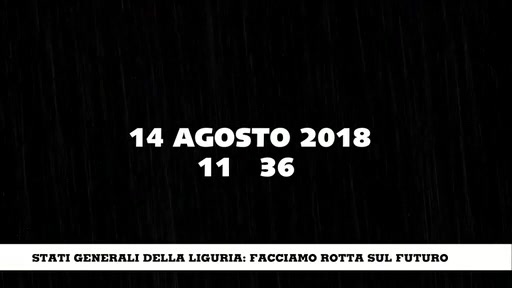 14 AGOSTO 2018
11 36

STATI GENERALI DELLA LIGURIA: FACCIAMO ROTTA SUL FUTURO